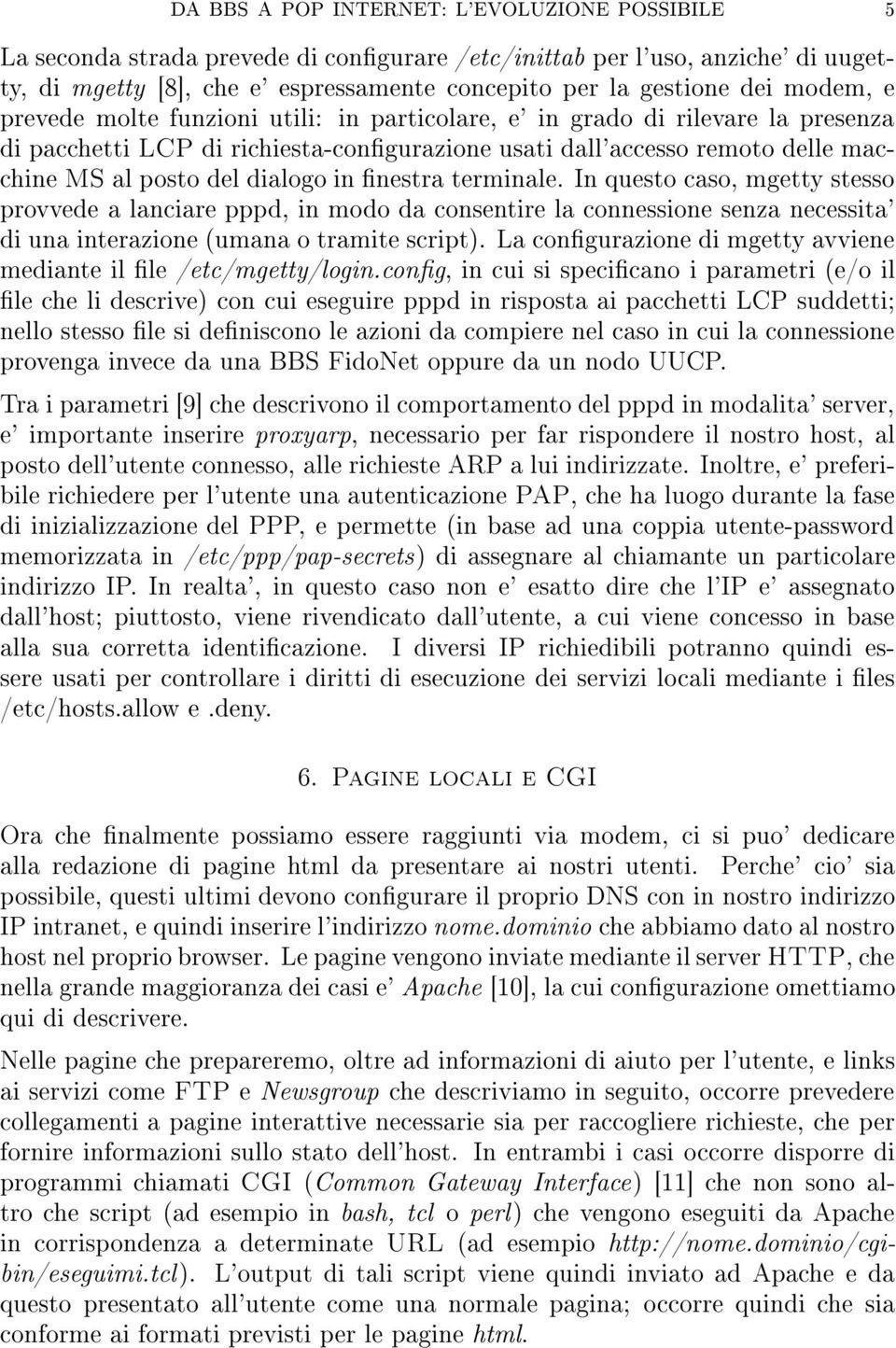 DA BBS A POP INTERNET: L'EVOLUZIONE POSSIBILE 5

La seconda strada prevede di configurare /etc/inittab per l'uso, anziche' di uugetty, di mgetty [8], che e' espressamente concepito per la gestione dei modem, e prevede molte funzioni utili: in particolare, e' in grado di rilevare la presenza di pacchetti LCP di richiesta-configurazione usati dall'accesso remoto delle macchine MS al posto del dialogo in finestra terminale. In questo caso, mgetty stesso provvede a lanciare pppd, in modo da consentire la connessione senza necessita' di una interazione (umana o tramite script). La configurazione di mgetty avviene mediante il file /etc/mgetty/login.config, in cui si specificano i parametri (e/o il file che li descrive) con cui eseguire pppd in risposta ai pacchetti LCP suddetti; nello stesso file si definiscono le azioni da compiere nel caso in cui la connessione provenga invece da una BBS FidoNet oppure da un nodo UUCP.

Tra i parametri [9] che descrivono il comportamento del pppd in modalita' server, e' importante inserire proxyarp, necessario per far rispondere il nostro host, al posto dell'utente connesso, alle richieste ARP a lui indirizzate. Inoltre, e' preferibile richiedere per l'utente una autenticazione PAP, che ha luogo durante la fase di inizializzazione del PPP, e permette (in base ad una coppia utente-password memorizzata in /etc/ppp/pap-secrets) di assegnare al chiamante un particolare indirizzo IP. In realta', in questo caso non e' esatto dire che l'IP e' assegnato dall'host; piuttosto, viene rivendicato dall'utente, a cui viene concesso in base alla sua corretta identificazione. I diversi IP richiedibili potranno quindi essere usati per controllare i diritti di esecuzione dei servizi locali mediante i files /etc/hosts.allow e .deny.

6. Pagine locali e CGI

Ora che finalmente possiamo essere raggiunti via modem, ci si puo' dedicare alla redazione di pagine html da presentare ai nostri utenti. Perche' cio' sia possibile, questi ultimi devono configurare il proprio DNS con in nostro indirizzo IP intranet, e quindi inserire l'indirizzo nome.dominio che abbiamo dato al nostro host nel proprio browser. Le pagine vengono inviate mediante il server HTTP, che nella grande maggioranza dei casi e' Apache [10], la cui configurazione omettiamo qui di descrivere.

Nelle pagine che prepareremo, oltre ad informazioni di aiuto per l'utente, e links ai servizi come FTP e Newsgroup che descriviamo in seguito, occorre prevedere collegamenti a pagine interattive necessarie sia per raccogliere richieste, che per fornire informazioni sullo stato dell'host. In entrambi i casi occorre disporre di programmi chiamati CGI (Common Gateway Interface) [11] che non sono altro che script (ad esempio in bash, tcl o perl) che vengono eseguiti da Apache in corrispondenza a determinate URL (ad esempio http://nome.dominio/cgi-bin/eseguimi.tcl). L'output di tali script viene quindi inviato ad Apache e da questo presentato all'utente come una normale pagina; occorre quindi che sia conforme ai formati previsti per le pagine html.